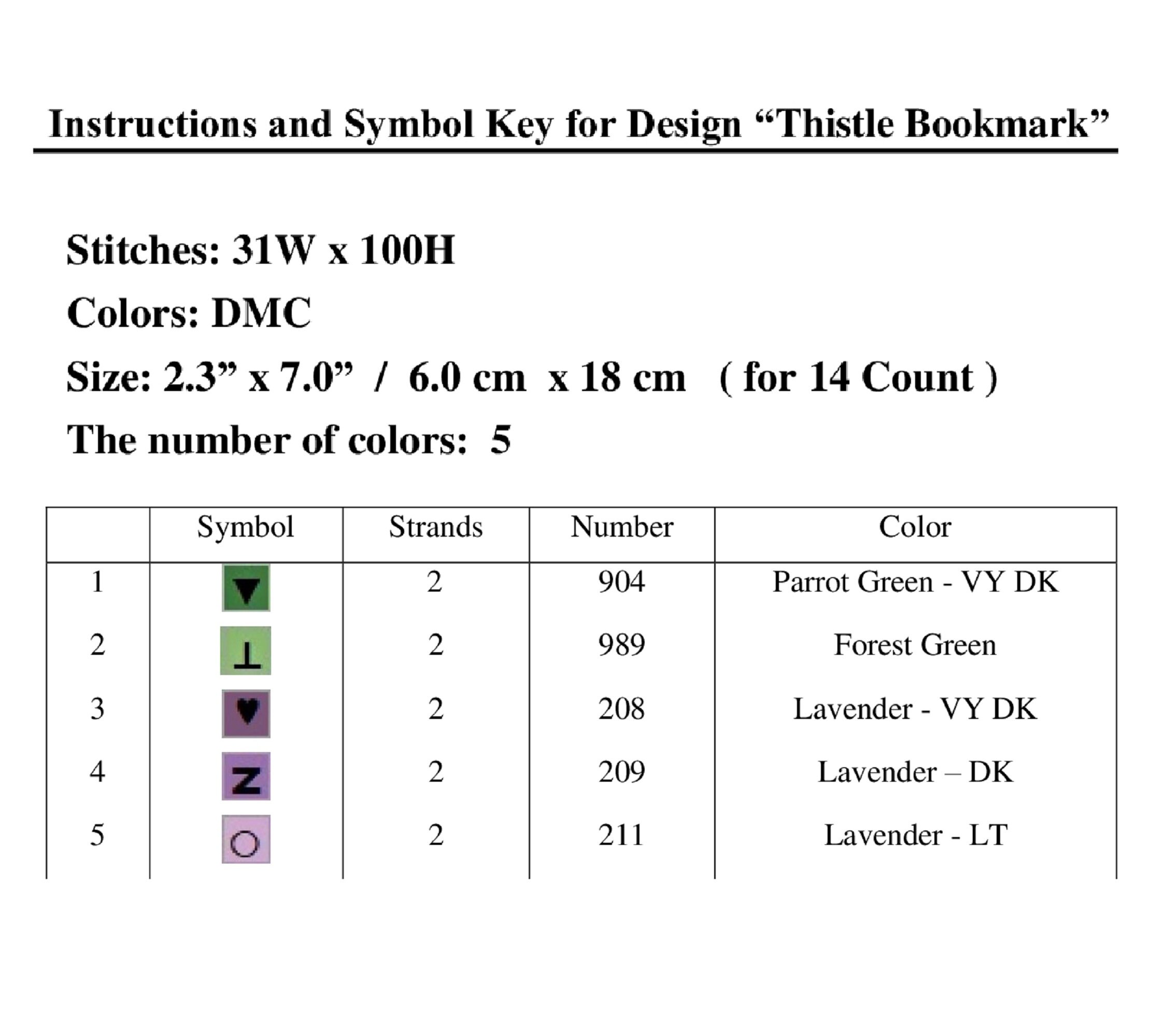 Instructions and Symbol Key for Design “Thistle Bookmark”

Stitches: 31W x 100H

Colors: DMC

Size: 2.3” x 7.0” / 6.0 cm x 18 cm ( for 14 Count )

The number of colors: 5

| | Symbol | Strands | Number | Color |
|---|---|---|---|---|
| 1 | ▼ | 2 | 904 | Parrot Green - VY DK |
| 2 | ⊥ | 2 | 989 | Forest Green |
| 3 | ♥ | 2 | 208 | Lavender - VY DK |
| 4 | Z | 2 | 209 | Lavender – DK |
| 5 | ○ | 2 | 211 | Lavender - LT |